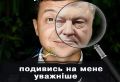 подивись на мене уважніше